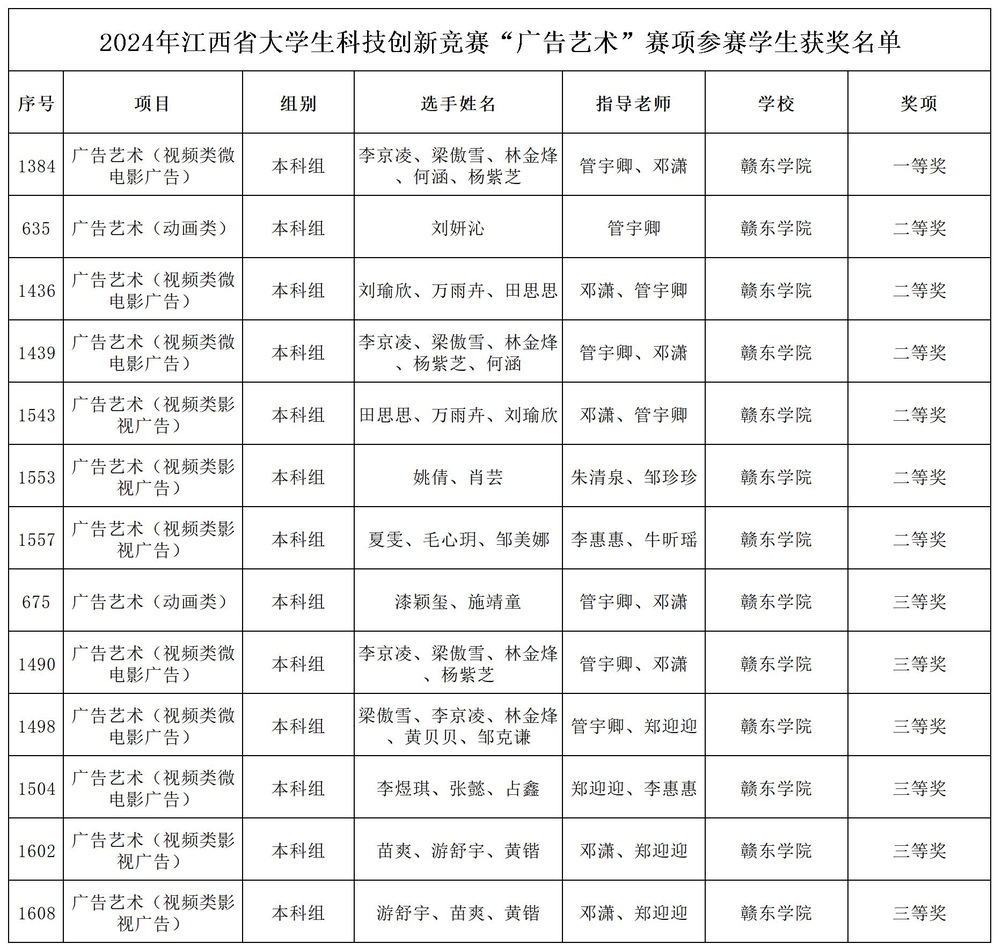 2024年江西省大学生科技创新竞赛“广告艺术”赛项参赛学生获奖名单

| 序号 | 项目 | 组别 | 选手姓名 | 指导老师 | 学校 | 奖项 |
|---|---|---|---|---|---|---|
| 1384 | 广告艺术（视频类微电影广告） | 本科组 | 李京凌、梁傲雪、林金烽、何涵、杨紫芝 | 管宇卿、邓潇 | 赣东学院 | 一等奖 |
| 635 | 广告艺术（动画类） | 本科组 | 刘妍沁 | 管宇卿 | 赣东学院 | 二等奖 |
| 1436 | 广告艺术（视频类微电影广告） | 本科组 | 刘瑜欣、万雨卉、田思思 | 邓潇、管宇卿 | 赣东学院 | 二等奖 |
| 1439 | 广告艺术（视频类微电影广告） | 本科组 | 李京凌、梁傲雪、林金烽、杨紫芝、何涵 | 管宇卿、邓潇 | 赣东学院 | 二等奖 |
| 1543 | 广告艺术（视频类影视广告） | 本科组 | 田思思、万雨卉、刘瑜欣 | 邓潇、管宇卿 | 赣东学院 | 二等奖 |
| 1553 | 广告艺术（视频类影视广告） | 本科组 | 姚倩、肖芸 | 朱清泉、邹珍珍 | 赣东学院 | 二等奖 |
| 1557 | 广告艺术（视频类影视广告） | 本科组 | 夏雯、毛心玥、邹美娜 | 李惠惠、牛昕瑶 | 赣东学院 | 二等奖 |
| 675 | 广告艺术（动画类） | 本科组 | 漆颖玺、施靖童 | 管宇卿、邓潇 | 赣东学院 | 三等奖 |
| 1490 | 广告艺术（视频类微电影广告） | 本科组 | 李京凌、梁傲雪、林金烽、杨紫芝 | 管宇卿、邓潇 | 赣东学院 | 三等奖 |
| 1498 | 广告艺术（视频类微电影广告） | 本科组 | 梁傲雪、李京凌、林金烽、黄贝贝、邹克谦 | 管宇卿、郑迎迎 | 赣东学院 | 三等奖 |
| 1504 | 广告艺术（视频类微电影广告） | 本科组 | 李煜琪、张懿、占鑫 | 郑迎迎、李惠惠 | 赣东学院 | 三等奖 |
| 1602 | 广告艺术（视频类影视广告） | 本科组 | 苗爽、游舒宇、黄锴 | 邓潇、郑迎迎 | 赣东学院 | 三等奖 |
| 1608 | 广告艺术（视频类影视广告） | 本科组 | 游舒宇、苗爽、黄锴 | 邓潇、郑迎迎 | 赣东学院 | 三等奖 |